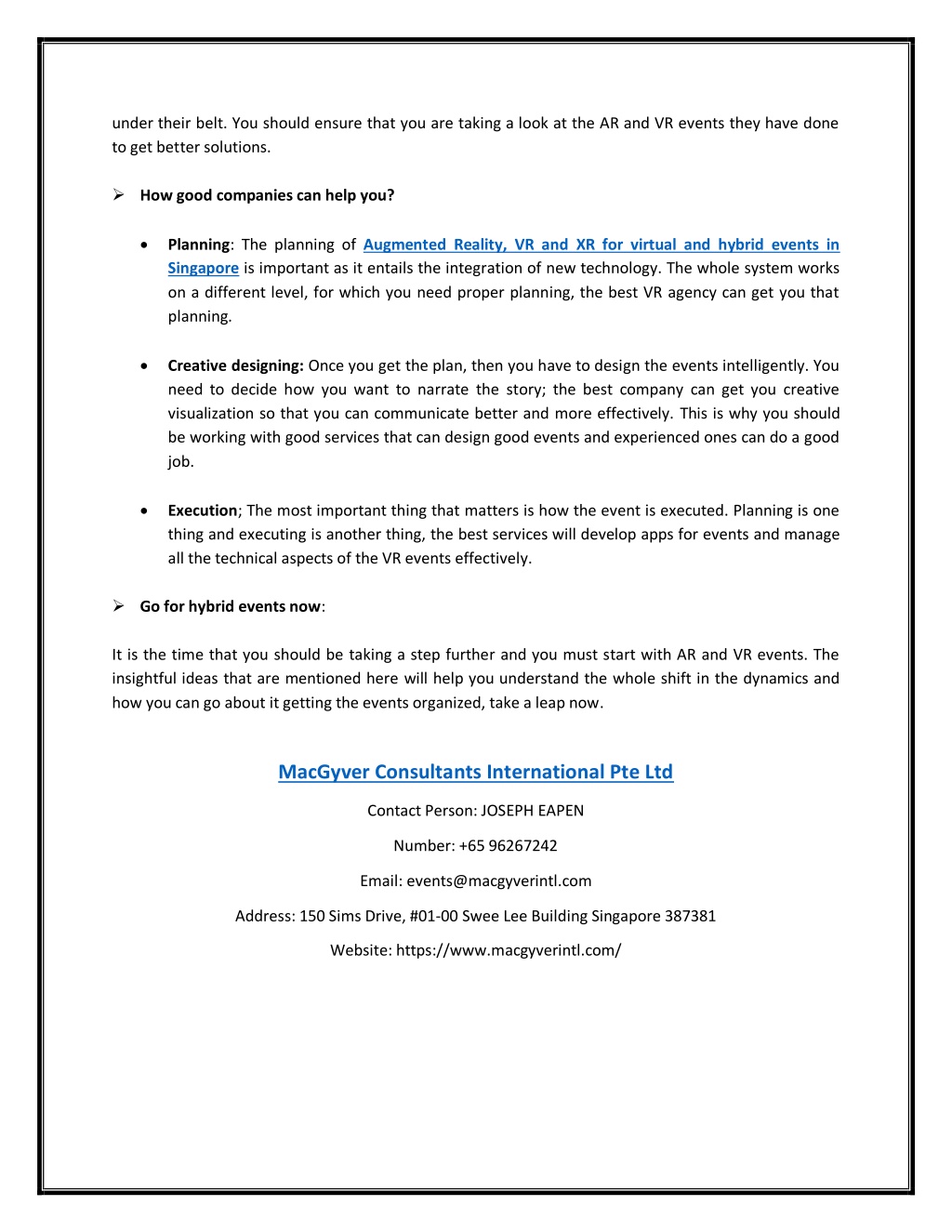 under their belt. You should ensure that you are taking a look at the AR and VR events they have done to get better solutions.

➢ How good companies can help you?

• Planning: The planning of Augmented Reality, VR and XR for virtual and hybrid events in Singapore is important as it entails the integration of new technology. The whole system works on a different level, for which you need proper planning, the best VR agency can get you that planning.

• Creative designing: Once you get the plan, then you have to design the events intelligently. You need to decide how you want to narrate the story; the best company can get you creative visualization so that you can communicate better and more effectively. This is why you should be working with good services that can design good events and experienced ones can do a good job.

• Execution; The most important thing that matters is how the event is executed. Planning is one thing and executing is another thing, the best services will develop apps for events and manage all the technical aspects of the VR events effectively.

➢ Go for hybrid events now:

It is the time that you should be taking a step further and you must start with AR and VR events. The insightful ideas that are mentioned here will help you understand the whole shift in the dynamics and how you can go about it getting the events organized, take a leap now.

MacGyver Consultants International Pte Ltd

Contact Person: JOSEPH EAPEN

Number: +65 96267242

Email: events@macgyverintl.com

Address: 150 Sims Drive, #01-00 Swee Lee Building Singapore 387381

Website: https://www.macgyverintl.com/